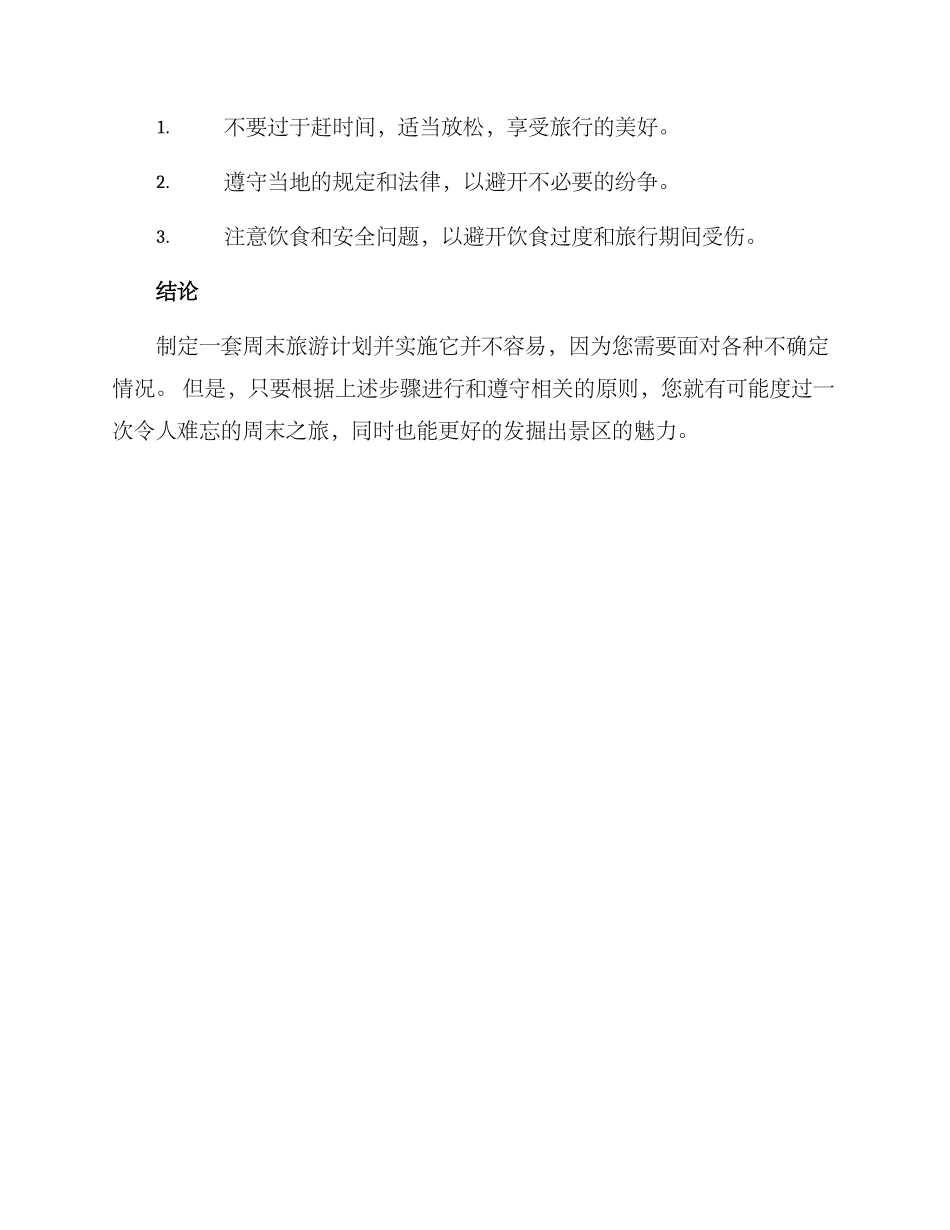 1. 不要过于赶时间，适当放松，享受旅行的美好。

2. 遵守当地的规定和法律，以避开不必要的纷争。

3. 注意饮食和安全问题，以避开饮食过度和旅行期间受伤。

结论

制定一套周末旅游计划并实施它并不容易，因为您需要面对各种不确定情况。 但是，只要根据上述步骤进行和遵守相关的原则，您就有可能度过一次令人难忘的周末之旅，同时也能更好的发掘出景区的魅力。